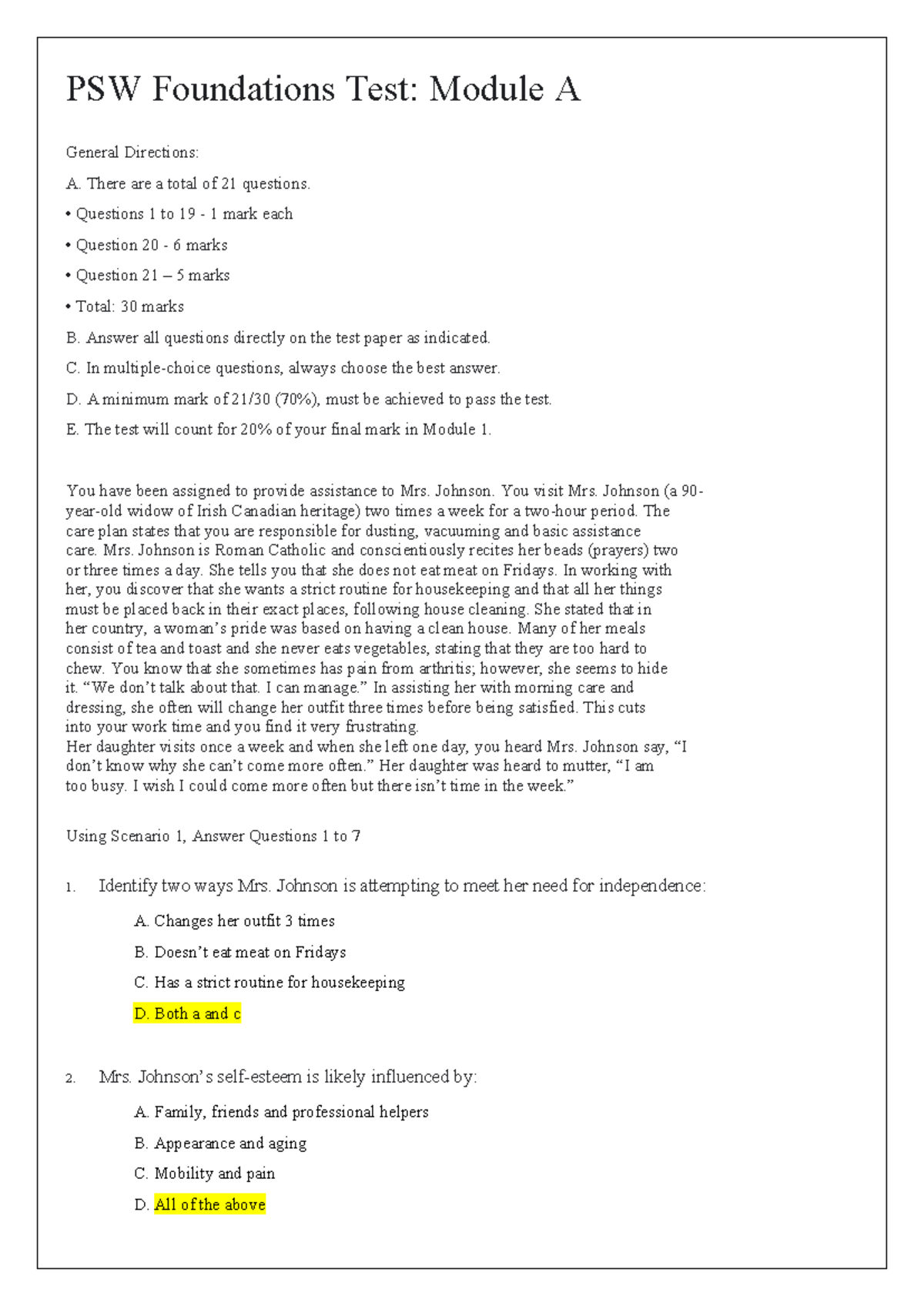 PSW Foundations Test: Module A

General Directions:

A. There are a total of 21 questions.

• Questions 1 to 19 - 1 mark each

• Question 20 - 6 marks

• Question 21 – 5 marks

• Total: 30 marks

B. Answer all questions directly on the test paper as indicated.

C. In multiple-choice questions, always choose the best answer.

D. A minimum mark of 21/30 (70%), must be achieved to pass the test.

E. The test will count for 20% of your final mark in Module 1.

You have been assigned to provide assistance to Mrs. Johnson. You visit Mrs. Johnson (a 90-year-old widow of Irish Canadian heritage) two times a week for a two-hour period. The care plan states that you are responsible for dusting, vacuuming and basic assistance care. Mrs. Johnson is Roman Catholic and conscientiously recites her beads (prayers) two or three times a day. She tells you that she does not eat meat on Fridays. In working with her, you discover that she wants a strict routine for housekeeping and that all her things must be placed back in their exact places, following house cleaning. She stated that in her country, a woman's pride was based on having a clean house. Many of her meals consist of tea and toast and she never eats vegetables, stating that they are too hard to chew. You know that she sometimes has pain from arthritis; however, she seems to hide it. "We don't talk about that. I can manage." In assisting her with morning care and dressing, she often will change her outfit three times before being satisfied. This cuts into your work time and you find it very frustrating.
Her daughter visits once a week and when she left one day, you heard Mrs. Johnson say, "I don't know why she can't come more often." Her daughter was heard to mutter, "I am too busy. I wish I could come more often but there isn't time in the week."

Using Scenario 1, Answer Questions 1 to 7

1. Identify two ways Mrs. Johnson is attempting to meet her need for independence:

A. Changes her outfit 3 times

B. Doesn't eat meat on Fridays

C. Has a strict routine for housekeeping

D. Both a and c

2. Mrs. Johnson's self-esteem is likely influenced by:

A. Family, friends and professional helpers

B. Appearance and aging

C. Mobility and pain

D. All of the above